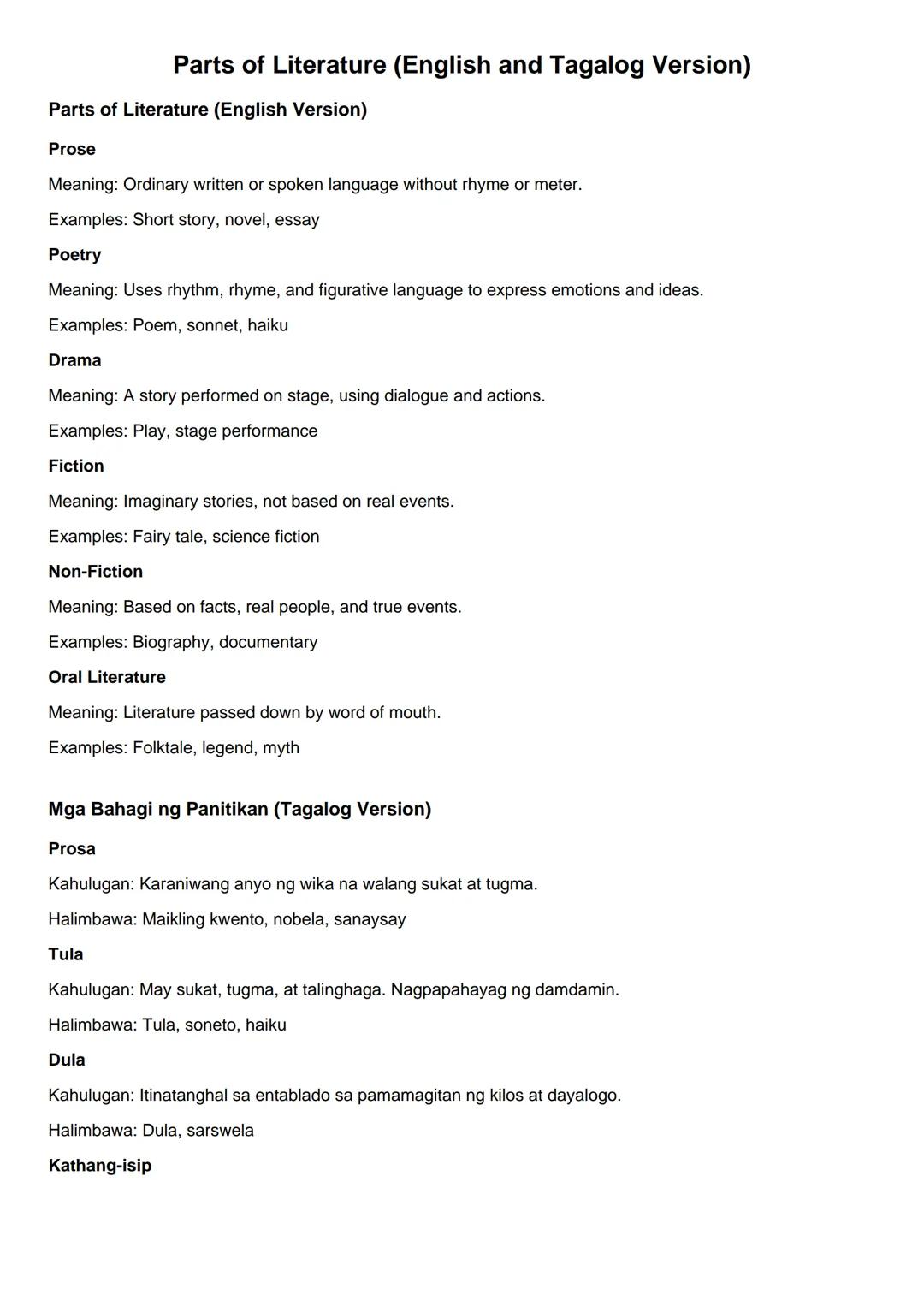 Parts of Literature (English and Tagalog Version)

Parts of Literature (English Version)

Prose

Meaning: Ordinary written or spoken language without rhyme or meter.

Examples: Short story, novel, essay

Poetry

Meaning: Uses rhythm, rhyme, and figurative language to express emotions and ideas.

Examples: Poem, sonnet, haiku

Drama

Meaning: A story performed on stage, using dialogue and actions.

Examples: Play, stage performance

Fiction

Meaning: Imaginary stories, not based on real events.

Examples: Fairy tale, science fiction

Non-Fiction

Meaning: Based on facts, real people, and true events.

Examples: Biography, documentary

Oral Literature

Meaning: Literature passed down by word of mouth.

Examples: Folktale, legend, myth

Mga Bahagi ng Panitikan (Tagalog Version)

Prosa

Kahulugan: Karaniwang anyo ng wika na walang sukat at tugma.

Halimbawa: Maikling kwento, nobela, sanaysay

Tula

Kahulugan: May sukat, tugma, at talinghaga. Nagpapahayag ng damdamin.

Halimbawa: Tula, soneto, haiku

Dula

Kahulugan: Itinatanghal sa entablado sa pamamagitan ng kilos at dayalogo.

Halimbawa: Dula, sarswela

Kathang-isip